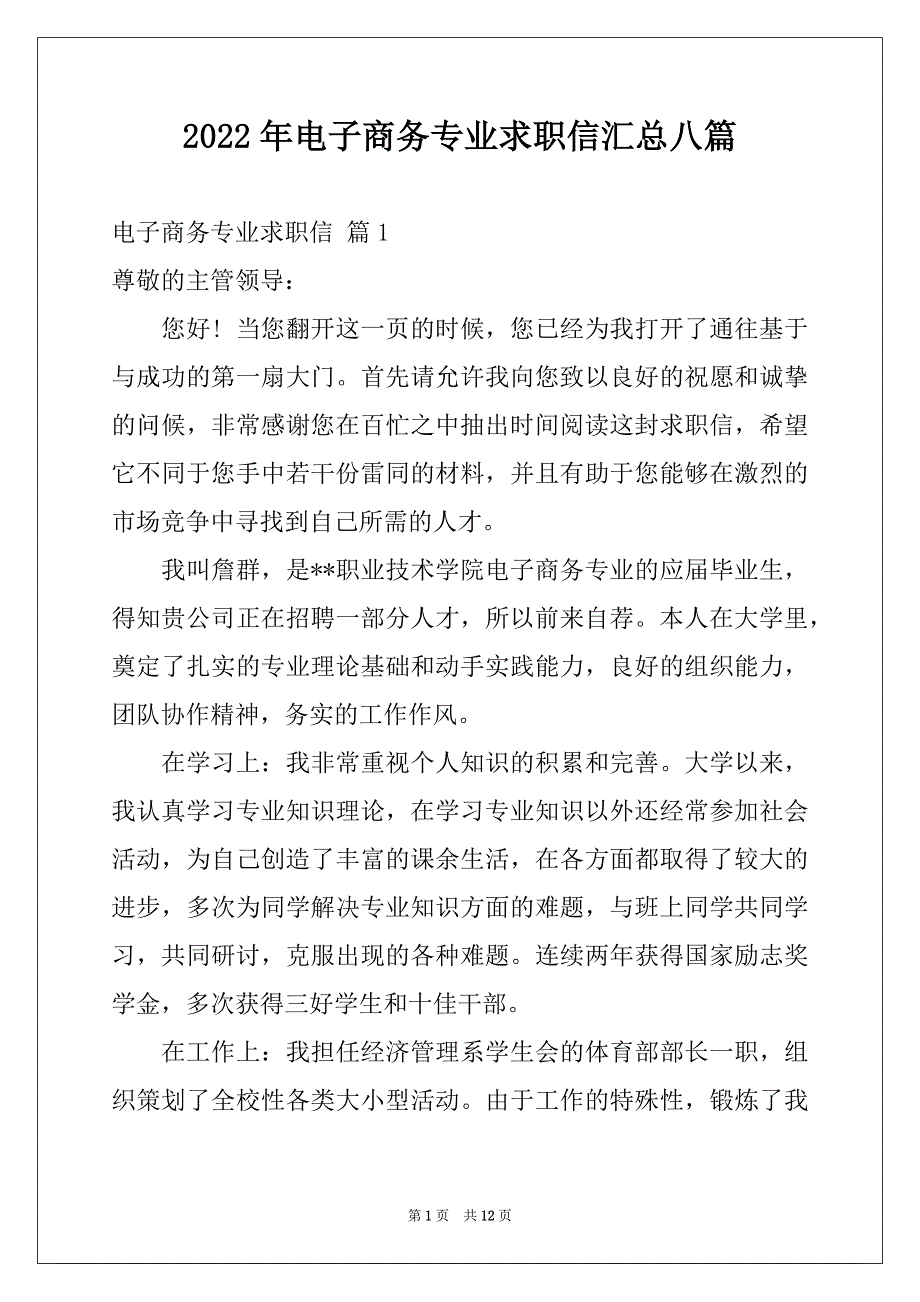 2022年电子商务专业求职信汇总八篇

电子商务专业求职信 篇1

尊敬的主管领导：

您好！当您翻开这一页的时候，您已经为我打开了通往基于与成功的第一扇大门。首先请允许我向您致以良好的祝愿和诚挚的问候，非常感谢您在百忙之中抽出时间阅读这封求职信，希望它不同于您手中若干份雷同的材料，并且有助于您能够在激烈的市场竞争中寻找到自己所需的人才。

我叫詹群，是**职业技术学院电子商务专业的应届毕业生，得知贵公司正在招聘一部分人才，所以前来自荐。本人在大学里，奠定了扎实的专业理论基础和动手实践能力，良好的组织能力，团队协作精神，务实的工作作风。

在学习上：我非常重视个人知识的积累和完善。大学以来，我认真学习专业知识理论，在学习专业知识以外还经常参加社会活动，为自己创造了丰富的课余生活，在各方面都取得了较大的进步，多次为同学解决专业知识方面的难题，与班上同学共同学习，共同研讨，克服出现的各种难题。连续两年获得国家励志奖学金，多次获得三好学生和十佳干部。

在工作上：我担任经济管理系学生会的体育部部长一职，组织策划了全校性各类大小型活动。由于工作的特殊性，锻炼了我

第1页 共12页